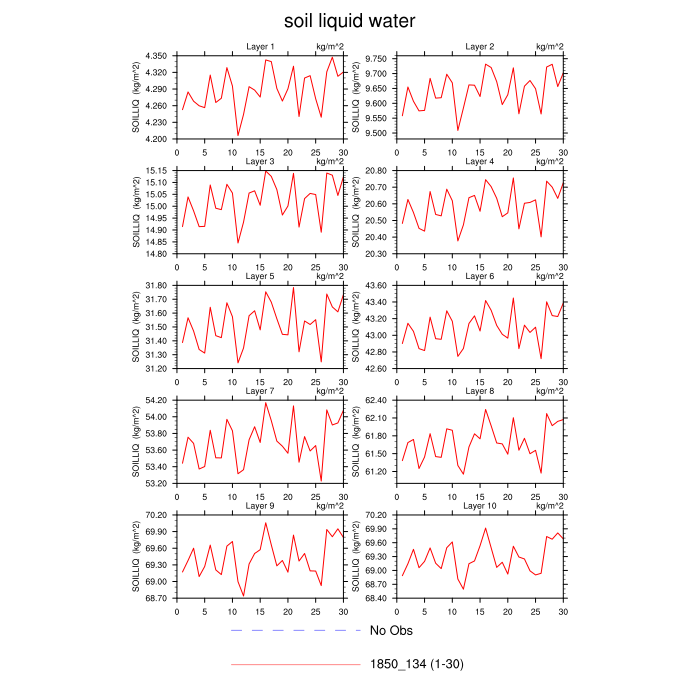 soil liquid water

Layer 1 kg/m^2
SOILLIQ (kg/m^2)
4.350
4.320
4.290
4.260
4.230
4.200
0 5 10 15 20 25 30

Layer 2 kg/m^2
SOILLIQ (kg/m^2)
9.750
9.700
9.650
9.600
9.550
9.500
0 5 10 15 20 25 30

Layer 3 kg/m^2
SOILLIQ (kg/m^2)
15.15
15.10
15.05
15.00
14.95
14.90
14.85
14.80
0 5 10 15 20 25 30

Layer 4 kg/m^2
SOILLIQ (kg/m^2)
20.80
20.70
20.60
20.50
20.40
20.30
0 5 10 15 20 25 30

Layer 5 kg/m^2
SOILLIQ (kg/m^2)
31.80
31.70
31.60
31.50
31.40
31.30
31.20
0 5 10 15 20 25 30

Layer 6 kg/m^2
SOILLIQ (kg/m^2)
43.60
43.40
43.20
43.00
42.80
42.60
0 5 10 15 20 25 30

Layer 7 kg/m^2
SOILLIQ (kg/m^2)
54.20
54.00
53.80
53.60
53.40
53.20
0 5 10 15 20 25 30

Layer 8 kg/m^2
SOILLIQ (kg/m^2)
62.40
62.10
61.80
61.50
61.20
0 5 10 15 20 25 30

Layer 9 kg/m^2
SOILLIQ (kg/m^2)
70.20
69.90
69.60
69.30
69.00
68.70
0 5 10 15 20 25 30

Layer 10 kg/m^2
SOILLIQ (kg/m^2)
70.20
69.90
69.60
69.30
69.00
68.70
68.40
0 5 10 15 20 25 30

No Obs

1850_134 (1-30)